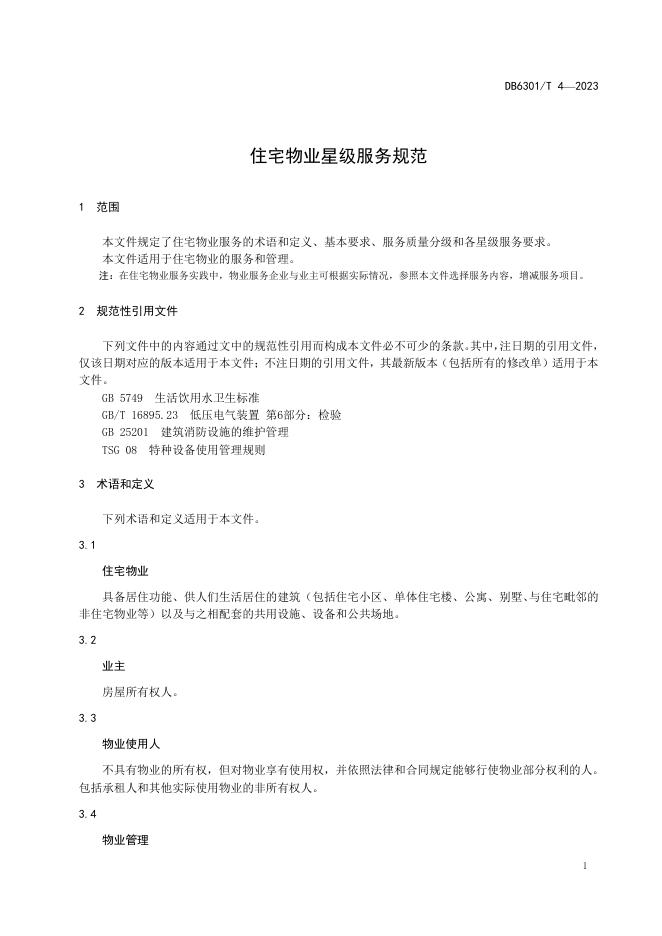 DB6301/T 4—2023

住宅物业星级服务规范

1 范围

本文件规定了住宅物业服务的术语和定义、基本要求、服务质量分级和各星级服务要求。

本文件适用于住宅物业的服务和管理。

注：在住宅物业服务实践中，物业服务企业与业主可根据实际情况，参照本文件选择服务内容，增减服务项目。

2 规范性引用文件

下列文件中的内容通过文中的规范性引用而构成本文件必不可少的条款。其中，注日期的引用文件，仅该日期对应的版本适用于本文件；不注日期的引用文件，其最新版本（包括所有的修改单）适用于本文件。

GB 5749 生活饮用水卫生标准

GB/T 16895.23 低压电气装置 第6部分：检验

GB 25201 建筑消防设施的维护管理

TSG 08 特种设备使用管理规则

3 术语和定义

下列术语和定义适用于本文件。

3.1

住宅物业

具备居住功能、供人们生活居住的建筑（包括住宅小区、单体住宅楼、公寓、别墅、与住宅毗邻的非住宅物业等）以及与之相配套的共用设施、设备和公共场地。

3.2

业主

房屋所有权人。

3.3

物业使用人

不具有物业的所有权，但对物业享有使用权，并依照法律和合同规定能够行使物业部分权利的人。包括承租人和其他实际使用物业的非所有权人。

3.4

物业管理

1